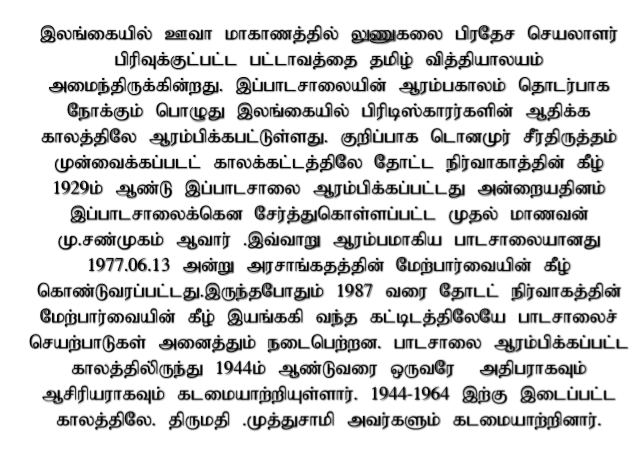 இலங்கையில் ஊவா மாகாணத்தில் லுணுகலை பிரதேச செயலாளர் பிரிவுக்குட்பட்ட பட்டாவத்தை தமிழ் வித்தியாலயம் அமைந்திருக்கின்றது. இப்பாடசாலையின் ஆரம்பகாலம் தொடர்பாக நோக்கும் பொழுது இலங்கையில் பிரிடிஸ்காரர்களின் ஆதிக்க காலத்திலே ஆரம்பிக்கபட்டுள்ளது. குறிப்பாக டொனமுர் சீர்திருத்தம் முன்வைக்கப்படட் காலக்கட்டத்திலே தோட்ட நிர்வாகாத்தின் கீழ் 1929ம் ஆண்டு இப்பாடசாலை ஆரம்பிக்கப்பட்டது அன்றையதினம் இப்பாடசாலைக்கென சேர்த்துகொள்ளப்பட்ட முதல் மாணவன் மு.சண்முகம் ஆவார் .இவ்வாறு ஆரம்பமாகிய பாடசாலையானது 1977.06.13 அன்று அரசாங்கதத்தின் மேற்பார்வையின் கீழ் கொண்டுவரப்பட்டது.இருந்தபோதும் 1987 வரை தோடட் நிர்வாகத்தின் மேற்பார்வையின் கீழ் இயங்ககி வந்த கட்டிடத்திலேயே பாடசாலைச் செயற்பாடுகள் அனைத்தும் நடைபெற்றன. பாடசாலை ஆரம்பிக்கப்பட்ட காலத்திலிருந்து 1944ம் ஆண்டுவரை ஒருவரே அதிபராகவும் ஆசிரியராகவும் கடமையாற்றியுள்ளார். 1944-1964 இற்கு இடைப்பட்ட காலத்திலே. திருமதி .முத்துசாமி அவர்களும் கடமையாற்றினார்.